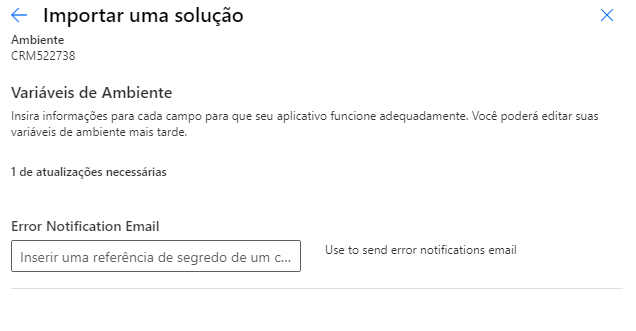 Importar uma solução

Ambiente
CRM522738

Variáveis de Ambiente

Insira informações para cada campo para que seu aplicativo funcione adequadamente. Você poderá editar suas variáveis de ambiente mais tarde.

1 de atualizações necessárias

Error Notification Email

Inserir uma referência de segredo de um c...

Use to send error notifications email